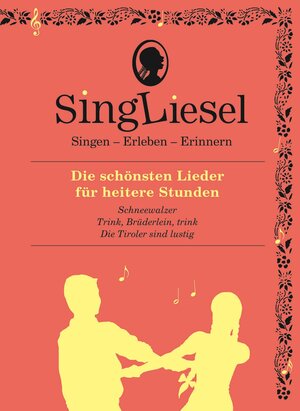 SingLiesel

Singen – Erleben – Erinnern

Die schönsten Lieder für heitere Stunden

Schneewalzer
Trink, Brüderlein, trink
Die Tiroler sind lustig